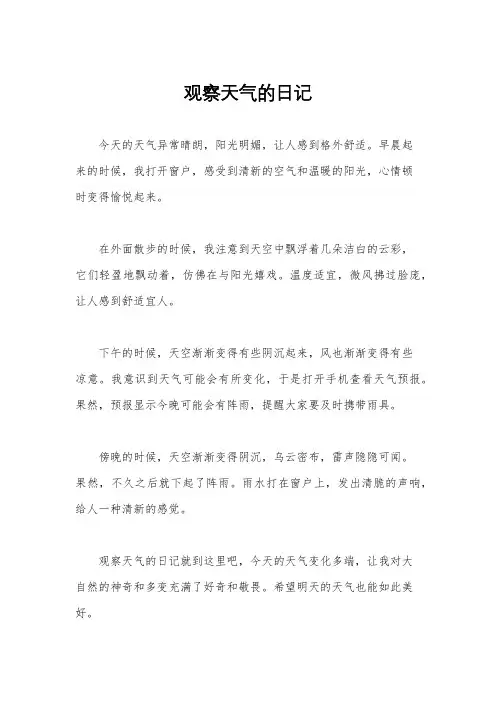 观察天气的日记

今天的天气异常晴朗，阳光明媚，让人感到格外舒适。早晨起来的时候，我打开窗户，感受到清新的空气和温暖的阳光，心情顿时变得愉悦起来。

在外面散步的时候，我注意到天空中飘浮着几朵洁白的云彩，它们轻盈地飘动着，仿佛在与阳光嬉戏。温度适宜，微风拂过脸庞，让人感到舒适宜人。

下午的时候，天空渐渐变得有些阴沉起来，风也渐渐变得有些凉意。我意识到天气可能会有所变化，于是打开手机查看天气预报。果然，预报显示今晚可能会有阵雨，提醒大家要及时携带雨具。

傍晚的时候，天空渐渐变得阴沉，乌云密布，雷声隐隐可闻。果然，不久之后就下起了阵雨。雨水打在窗户上，发出清脆的声响，给人一种清新的感觉。

观察天气的日记就到这里吧，今天的天气变化多端，让我对大自然的神奇和多变充满了好奇和敬畏。希望明天的天气也能如此美好。